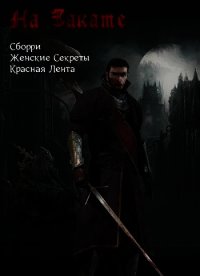 На Закате

Сборри
Женские Секреты
Красная Лента